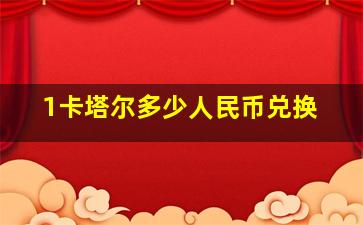 1卡塔尔多少人民币兑换